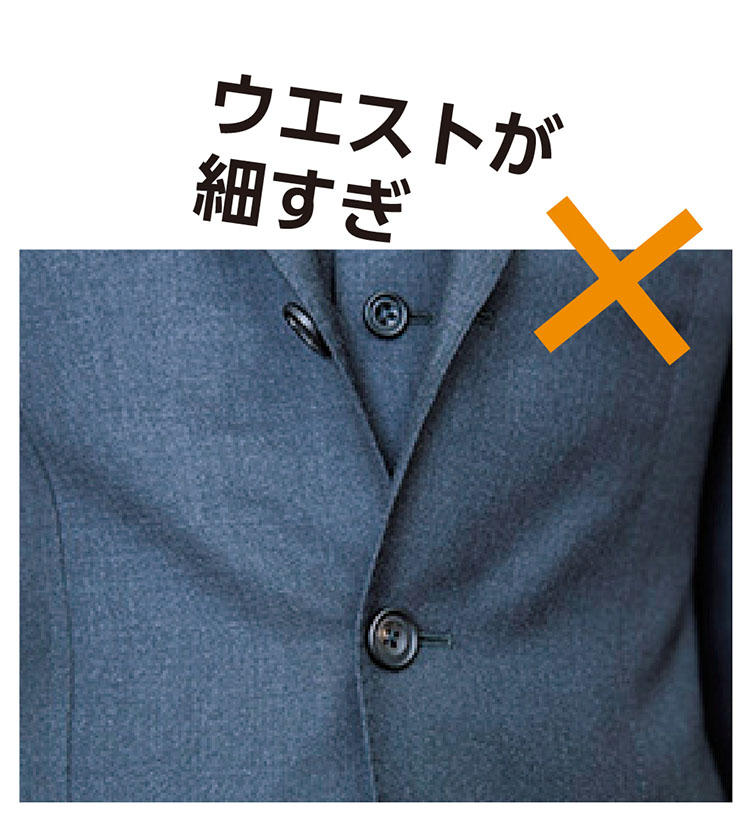 ウエストが
細すぎ
×